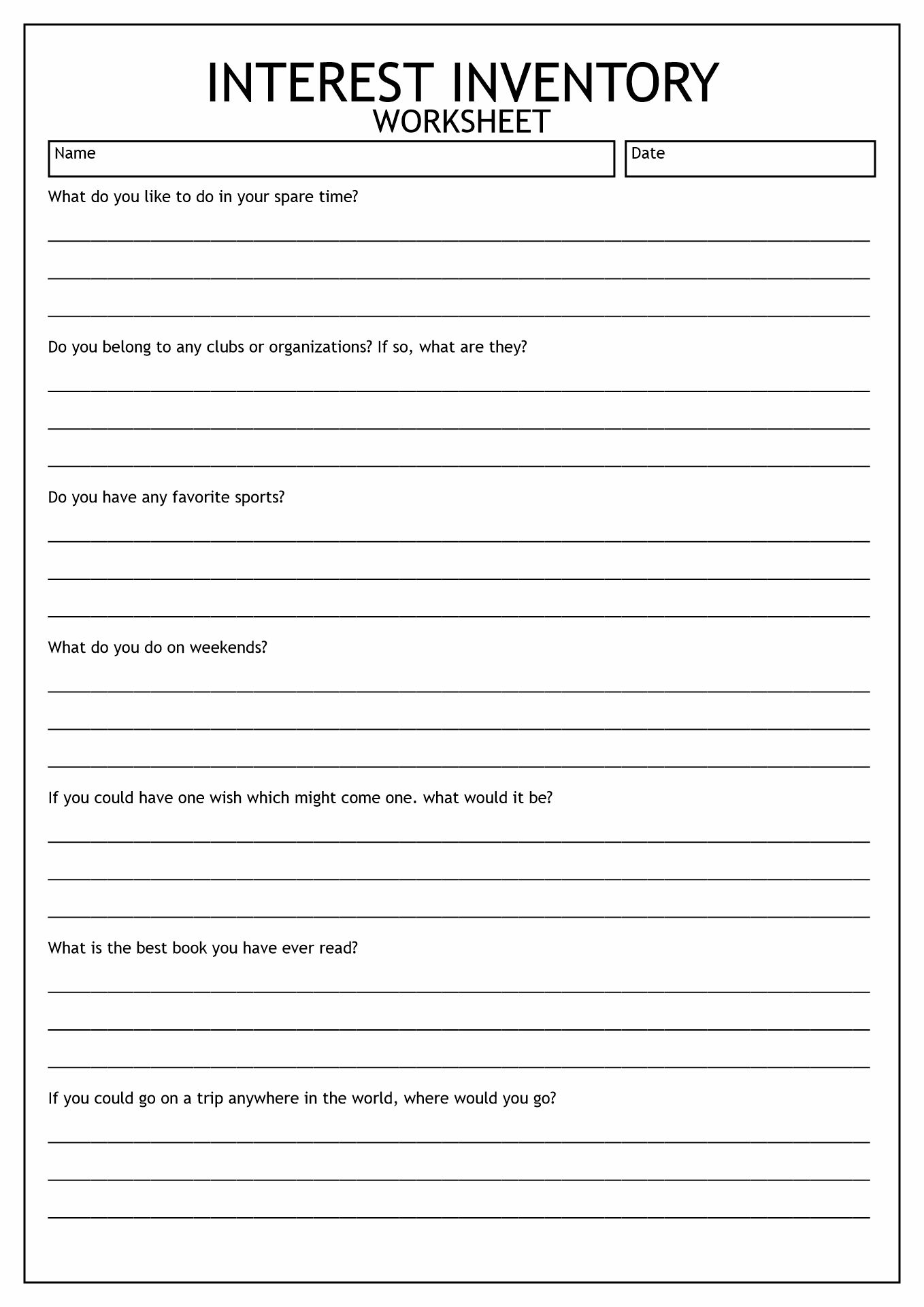 INTEREST INVENTORY
WORKSHEET

Name

Date

What do you like to do in your spare time?

Do you belong to any clubs or organizations? If so, what are they?

Do you have any favorite sports?

What do you do on weekends?

If you could have one wish which might come one. what would it be?

What is the best book you have ever read?

If you could go on a trip anywhere in the world, where would you go?